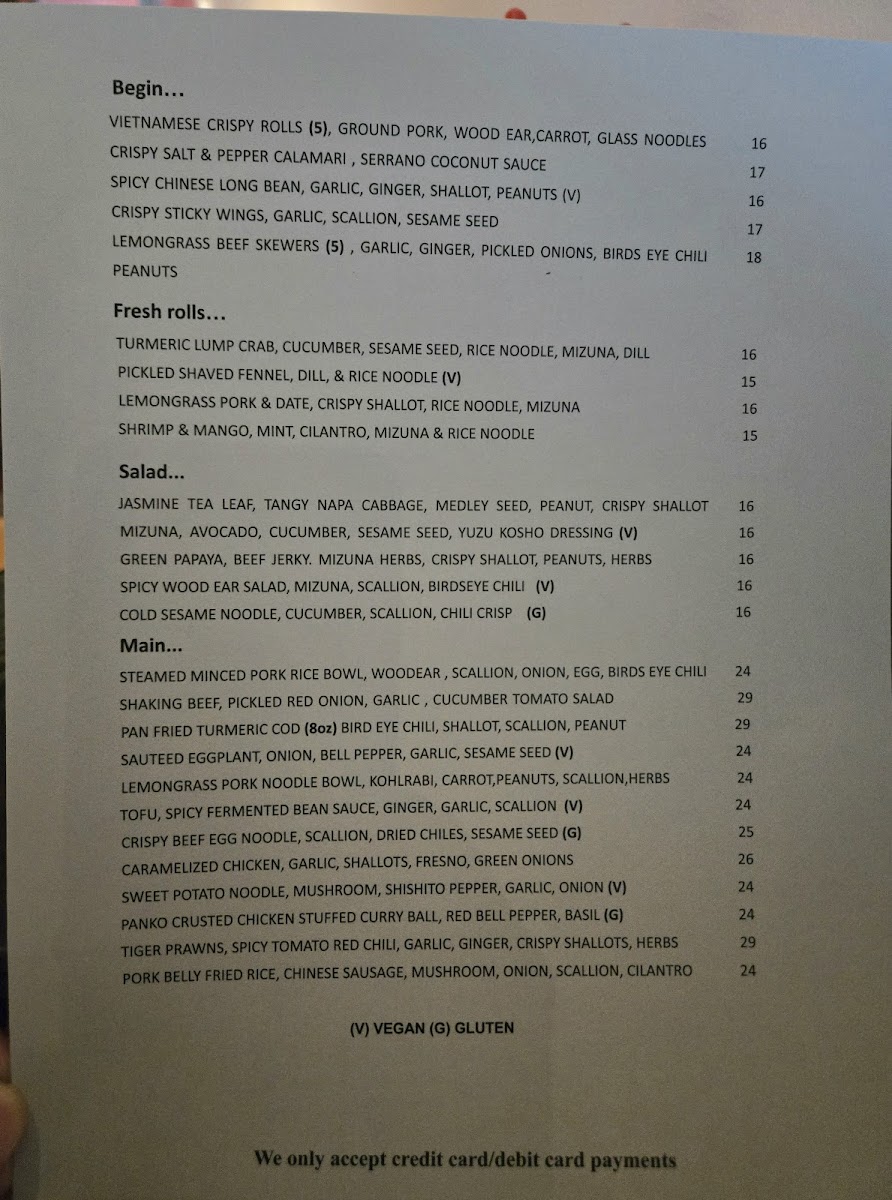 Begin…

VIETNAMESE CRISPY ROLLS (5), GROUND PORK, WOOD EAR,CARROT, GLASS NOODLES 16
CRISPY SALT & PEPPER CALAMARI , SERRANO COCONUT SAUCE 17
SPICY CHINESE LONG BEAN, GARLIC, GINGER, SHALLOT, PEANUTS (V) 16
CRISPY STICKY WINGS, GARLIC, SCALLION, SESAME SEED 17
LEMONGRASS BEEF SKEWERS (5) , GARLIC, GINGER, PICKLED ONIONS, BIRDS EYE CHILI PEANUTS 18

Fresh rolls…

TURMERIC LUMP CRAB, CUCUMBER, SESAME SEED, RICE NOODLE, MIZUNA, DILL 16
PICKLED SHAVED FENNEL, DILL, & RICE NOODLE (V) 15
LEMONGRASS PORK & DATE, CRISPY SHALLOT, RICE NOODLE, MIZUNA 16
SHRIMP & MANGO, MINT, CILANTRO, MIZUNA & RICE NOODLE 15

Salad…

JASMINE TEA LEAF, TANGY NAPA CABBAGE, MEDLEY SEED, PEANUT, CRISPY SHALLOT 16
MIZUNA, AVOCADO, CUCUMBER, SESAME SEED, YUZU KOSHO DRESSING (V) 16
GREEN PAPAYA, BEEF JERKY. MIZUNA HERBS, CRISPY SHALLOT, PEANUTS, HERBS 16
SPICY WOOD EAR SALAD, MIZUNA, SCALLION, BIRDSEYE CHILI (V) 16
COLD SESAME NOODLE, CUCUMBER, SCALLION, CHILI CRISP (G) 16

Main…

STEAMED MINCED PORK RICE BOWL, WOODEAR , SCALLION, ONION, EGG, BIRDS EYE CHILI 24
SHAKING BEEF, PICKLED RED ONION, GARLIC , CUCUMBER TOMATO SALAD 29
PAN FRIED TURMERIC COD (8oz) BIRD EYE CHILI, SHALLOT, SCALLION, PEANUT 29
SAUTEED EGGPLANT, ONION, BELL PEPPER, GARLIC, SESAME SEED (V) 24
LEMONGRASS PORK NOODLE BOWL, KOHLRABI, CARROT,PEANUTS, SCALLION,HERBS 24
TOFU, SPICY FERMENTED BEAN SAUCE, GINGER, GARLIC, SCALLION (V) 24
CRISPY BEEF EGG NOODLE, SCALLION, DRIED CHILES, SESAME SEED (G) 25
CARAMELIZED CHICKEN, GARLIC, SHALLOTS, FRESNO, GREEN ONIONS 26
SWEET POTATO NOODLE, MUSHROOM, SHISHITO PEPPER, GARLIC, ONION (V) 24
PANKO CRUSTED CHICKEN STUFFED CURRY BALL, RED BELL PEPPER, BASIL (G) 24
TIGER PRAWNS, SPICY TOMATO RED CHILI, GARLIC, GINGER, CRISPY SHALLOTS, HERBS 29
PORK BELLY FRIED RICE, CHINESE SAUSAGE, MUSHROOM, ONION, SCALLION, CILANTRO 24

(V) VEGAN (G) GLUTEN

We only accept credit card/debit card payments